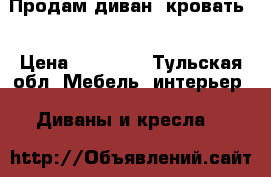 Продам диван кровать

Цена Тульская обл Мебель интерьер

Диваны и кресла

http://Объявлений.сайт